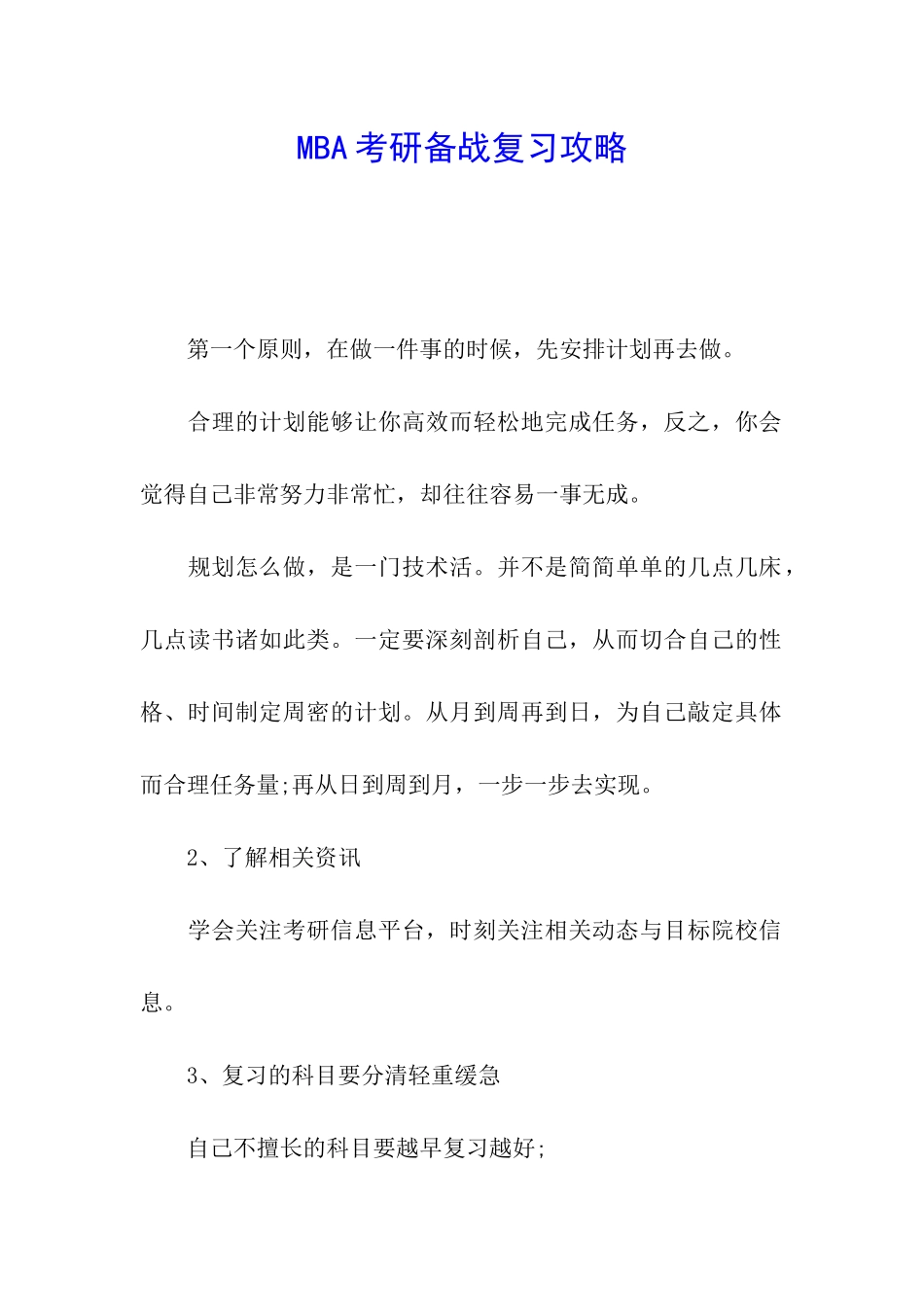 MBA考研备战复习攻略

第一个原则，在做一件事的时候，先安排计划再去做。

合理的计划能够让你高效而轻松地完成任务，反之，你会觉得自己非常努力非常忙，却往往容易一事无成。

规划怎么做，是一门技术活。并不是简简单单的几点几床，几点读书诸如此类。一定要深刻剖析自己，从而切合自己的性格、时间制定周密的计划。从月到周再到日，为自己敲定具体而合理任务量;再从日到周到月，一步一步去实现。

2、了解相关资讯

学会关注考研信息平台，时刻关注相关动态与目标院校信息。

3、复习的科目要分清轻重缓急

自己不擅长的科目要越早复习越好;